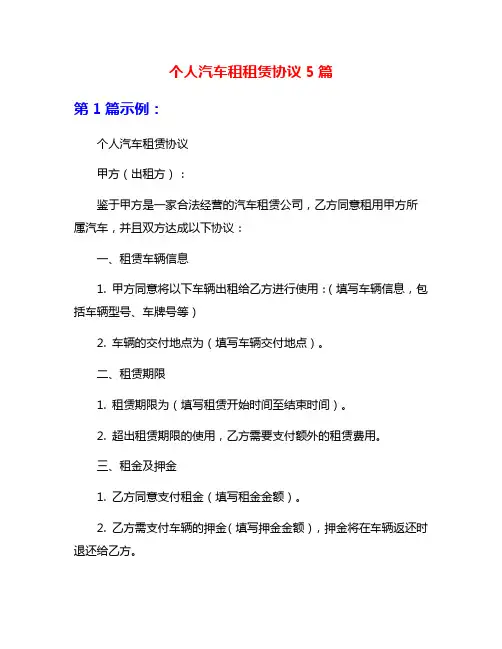 个人汽车租租赁协议 5 篇

第 1 篇示例：

个人汽车租赁协议

甲方（出租方）：

鉴于甲方是一家合法经营的汽车租赁公司，乙方同意租用甲方所属汽车，并且双方达成以下协议：

一、租赁车辆信息

1. 甲方同意将以下车辆出租给乙方进行使用：（填写车辆信息，包括车辆型号、车牌号等）

2. 车辆的交付地点为（填写车辆交付地点）。

二、租赁期限

1. 租赁期限为（填写租赁开始时间至结束时间）。

2. 超出租赁期限的使用，乙方需要支付额外的租赁费用。

三、租金及押金

1. 乙方同意支付租金（填写租金金额）。

2. 乙方需支付车辆的押金（填写押金金额），押金将在车辆返还时退还给乙方。